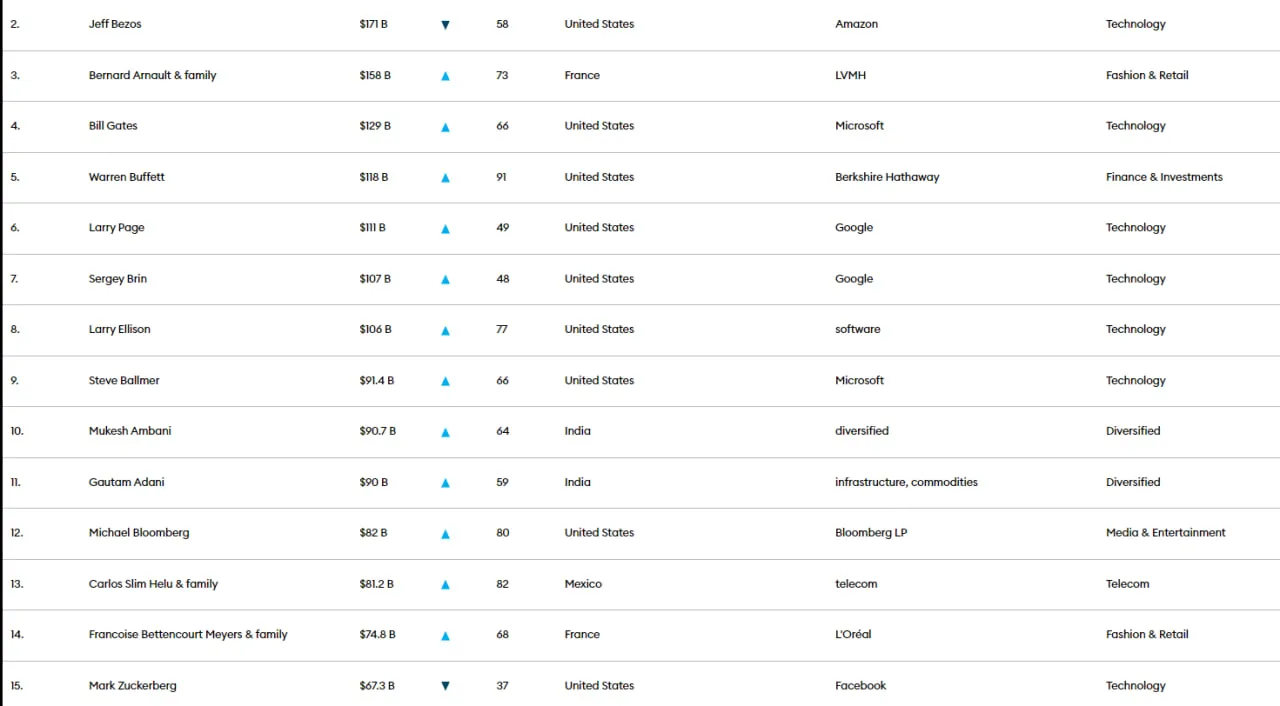 | 2. | Jeff Bezos | $171 B | ▼ | 58 | United States | Amazon | Technology |
|---|---|---|---|---|---|---|---|
| 3. | Bernard Arnault & family | $158 B | ▲ | 73 | France | LVMH | Fashion & Retail |
| 4. | Bill Gates | $129 B | ▲ | 66 | United States | Microsoft | Technology |
| 5. | Warren Buffett | $118 B | ▲ | 91 | United States | Berkshire Hathaway | Finance & Investments |
| 6. | Larry Page | $111 B | ▲ | 49 | United States | Google | Technology |
| 7. | Sergey Brin | $107 B | ▲ | 48 | United States | Google | Technology |
| 8. | Larry Ellison | $106 B | ▲ | 77 | United States | software | Technology |
| 9. | Steve Ballmer | $91.4 B | ▲ | 66 | United States | Microsoft | Technology |
| 10. | Mukesh Ambani | $90.7 B | ▲ | 64 | India | diversified | Diversified |
| 11. | Gautam Adani | $90 B | ▲ | 59 | India | infrastructure, commodities | Diversified |
| 12. | Michael Bloomberg | $82 B | ▲ | 80 | United States | Bloomberg LP | Media & Entertainment |
| 13. | Carlos Slim Helu & family | $81.2 B | ▲ | 82 | Mexico | telecom | Telecom |
| 14. | Francoise Bettencourt Meyers & family | $74.8 B | ▲ | 68 | France | L'Oréal | Fashion & Retail |
| 15. | Mark Zuckerberg | $67.3 B | ▼ | 37 | United States | Facebook | Technology |